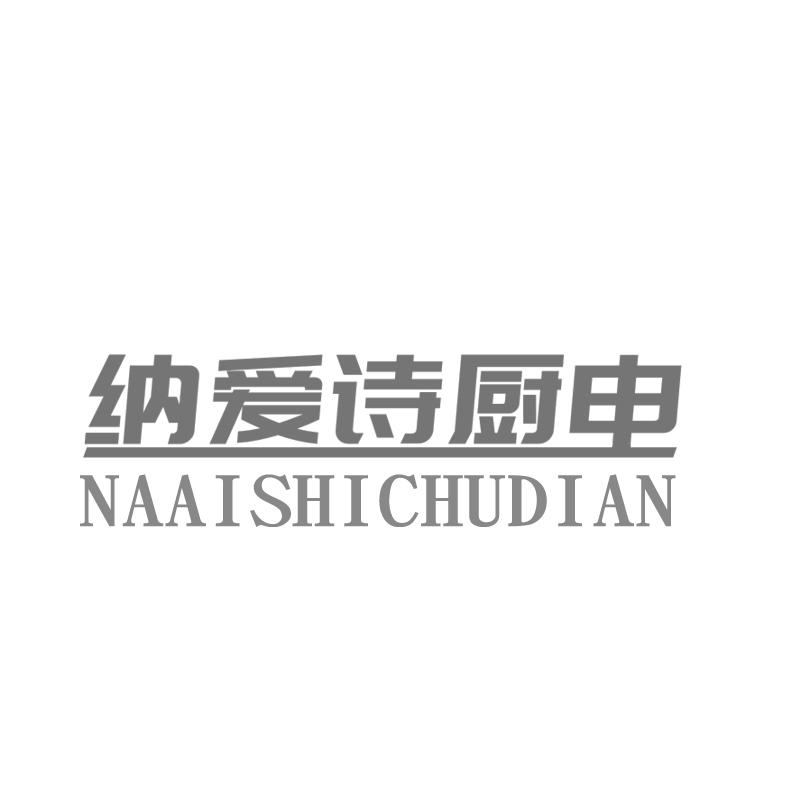 纳爱诗厨电
NAAISHICHUDIAN